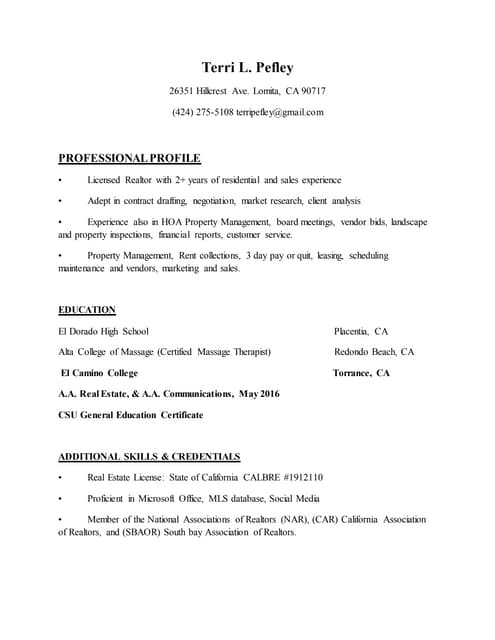 Terri L. Pefley

26351 Hillcrest Ave. Lomita, CA 90717

(424) 275-5108 terripefley@gmail.com

PROFESSIONAL PROFILE

• Licensed Realtor with 2+ years of residential and sales experience

• Adept in contract drafting, negotiation, market research, client analysis

• Experience also in HOA Property Management, board meetings, vendor bids, landscape and property inspections, financial reports, customer service.

• Property Management, Rent collections, 3 day pay or quit, leasing, scheduling maintenance and vendors, marketing and sales.

EDUCATION

El Dorado High School Placentia, CA

Alta College of Massage (Certified Massage Therapist) Redondo Beach, CA

El Camino College Torrance, CA

A.A. Real Estate, & A.A. Communications, May 2016

CSU General Education Certificate

ADDITIONAL SKILLS & CREDENTIALS

• Real Estate License: State of California CALBRE #1912110

• Proficient in Microsoft Office, MLS database, Social Media

• Member of the National Associations of Realtors (NAR), (CAR) California Association of Realtors, and (SBAOR) South bay Association of Realtors.